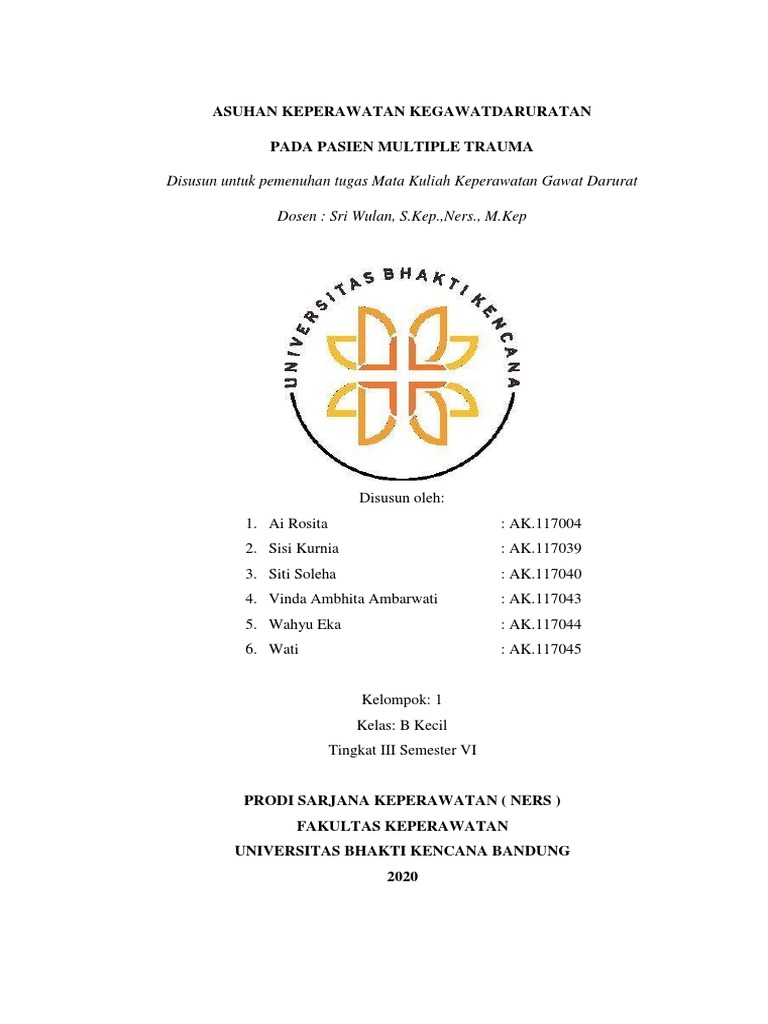 ASUHAN KEPERAWATAN KEGAWATDARURATAN

PADA PASIEN MULTIPLE TRAUMA

Disusun untuk pemenuhan tugas Mata Kuliah Keperawatan Gawat Darurat

Dosen : Sri Wulan, S.Kep.,Ners., M.Kep

UNIVERSITAS BHAKTI KENCANA

Disusun oleh:

1. Ai Rosita : AK.117004
2. Sisi Kurnia : AK.117039
3. Siti Soleha : AK.117040
4. Vinda Ambhita Ambarwati : AK.117043
5. Wahyu Eka : AK.117044
6. Wati : AK.117045

Kelompok: 1
Kelas: B Kecil
Tingkat III Semester VI

PRODI SARJANA KEPERAWATAN ( NERS )
FAKULTAS KEPERAWATAN
UNIVERSITAS BHAKTI KENCANA BANDUNG
2020